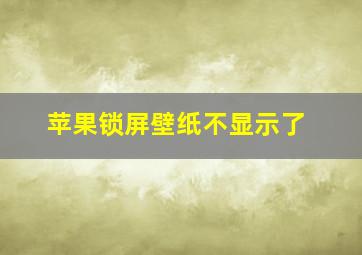 苹果锁屏壁纸不显示了